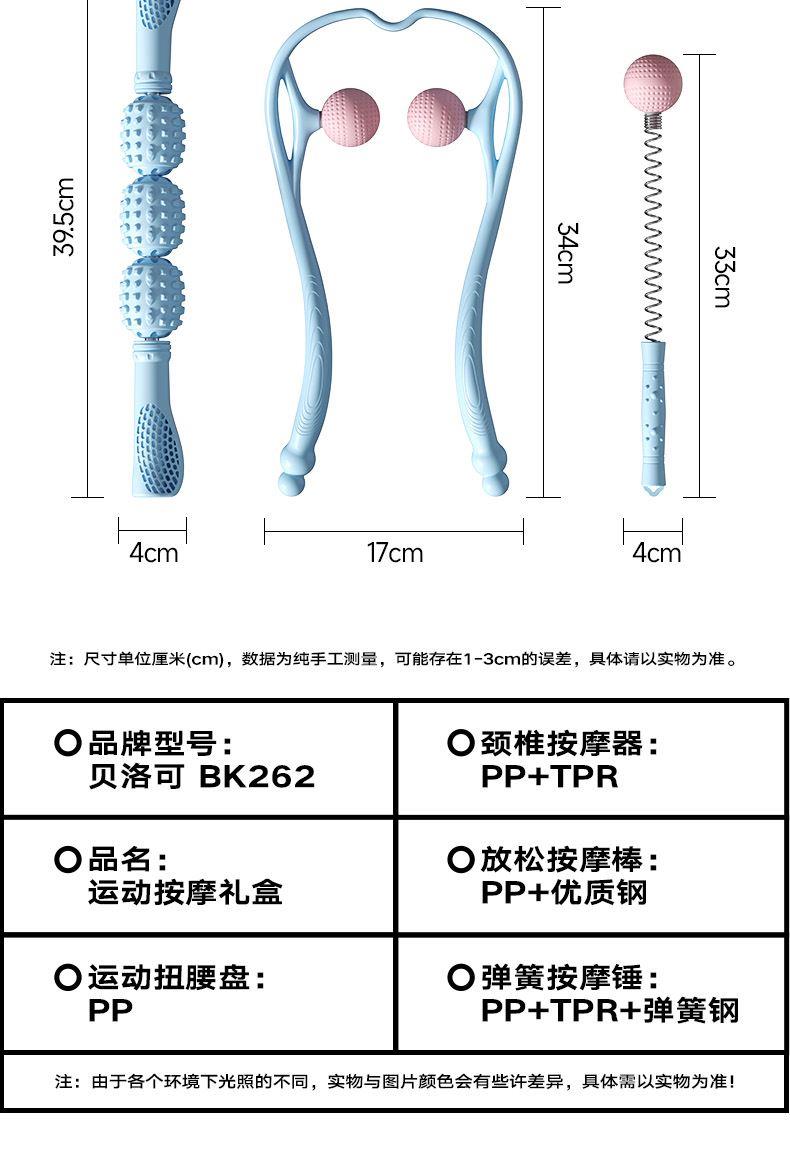 39.5cm

34cm

33cm

4cm

17cm

4cm

注：尺寸单位厘米(cm)，数据为纯手工测量，可能存在1-3cm的误差，具体请以实物为准。

品牌型号：
贝洛可 BK262

颈椎按摩器：
PP+TPR

品名：
运动按摩礼盒

放松按摩棒：
PP+优质钢

运动扭腰盘：
PP

弹簧按摩锤：
PP+TPR+弹簧钢

注：由于各个环境下光照的不同，实物与图片颜色会有些许差异，具体需以实物为准！